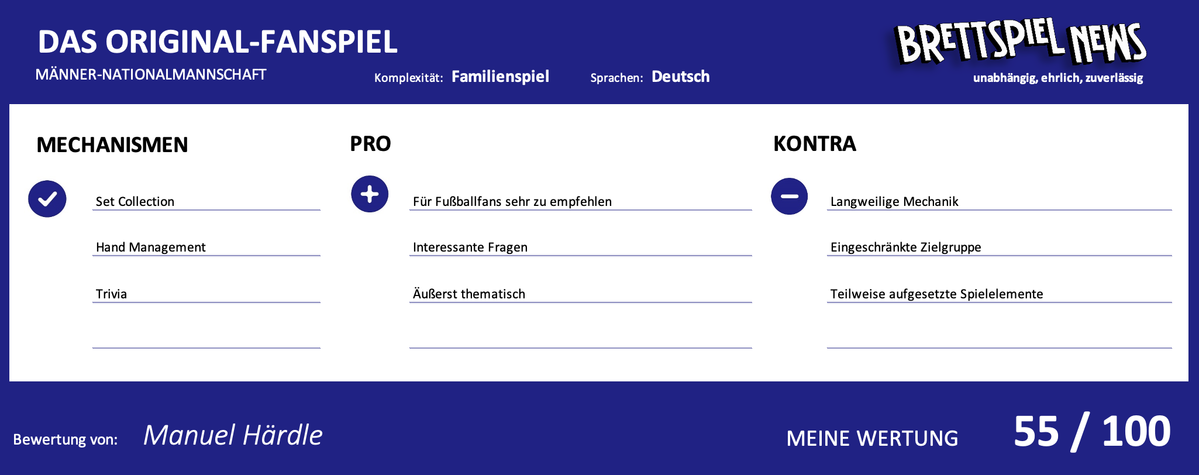 DAS ORIGINAL-FANSPIEL

MÄNNER-NATIONALMANNSCHAFT

Komplexität: Familienspiel

Sprachen: Deutsch

BRETTSPIEL NEWS

unabhängig, ehrlich, zuverlässig

MECHANISMEN

Set Collection

Hand Management

Trivia

PRO

Für Fußballfans sehr zu empfehlen

Interessante Fragen

Äußerst thematisch

KONTRA

Langweilige Mechanik

Eingeschränkte Zielgruppe

Teilweise aufgesetzte Spielelemente

Bewertung von: Manuel Härdle

MEINE WERTUNG

55 / 100